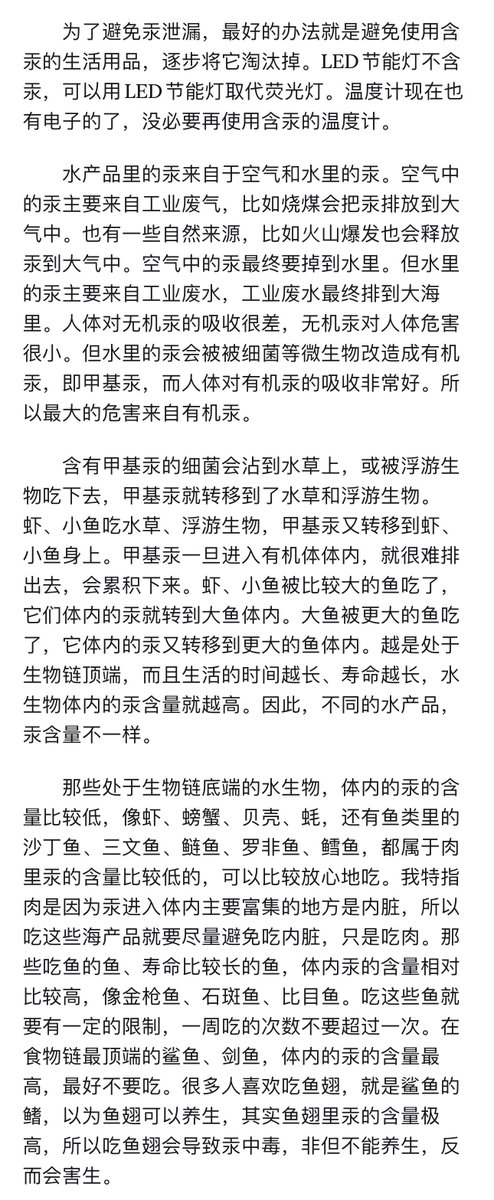 为了避免汞泄漏，最好的办法就是避免使用含汞的生活用品，逐步将它淘汰掉。LED 节能灯不含汞，可以用 LED 节能灯取代荧光灯。温度计现在也有电子的了，没必要再使用含汞的温度计。

水产品里的汞来自于空气和水里的汞。空气中的汞主要来自工业废气，比如烧煤会把汞排放到大气中。也有一些自然来源，比如火山爆发也会释放汞到大气中。空气中的汞最终要掉到水里。但水里的汞主要来自工业废水，工业废水最终排到大海里。人体对无机汞的吸收很差，无机汞对人体危害很小。但水里的汞会被被细菌等微生物改造成有机汞，即甲基汞，而人体对有机汞的吸收非常好。所以最大的危害来自有机汞。

含有甲基汞的细菌会沾到水草上，或被浮游生物吃下去，甲基汞就转移到了水草和浮游生物。虾、小鱼吃水草、浮游生物，甲基汞又转移到虾、小鱼身上。甲基汞一旦进入有机体体内，就很难排出去，会累积下来。虾、小鱼被比较大的鱼吃了，它们体内的汞就转到大鱼体内。大鱼被更大的鱼吃了，它体内的汞又转移到更大的鱼体内。越是处于生物链顶端，而且生活的时间越长、寿命越长，水生物体内的汞含量就越高。因此，不同的水产品，汞含量不一样。

那些处于生物链底端的水生物，体内的汞的含量比较低，像虾、螃蟹、贝壳、蚝，还有鱼类里的沙丁鱼、三文鱼、鲢鱼、罗非鱼、鳕鱼，都属于肉里汞的含量比较低的，可以比较放心地吃。我特指肉是因为汞进入体内主要富集的地方是内脏，所以吃这些海产品就要尽量避免吃内脏，只是吃肉。那些吃鱼的鱼、寿命比较长的鱼，体内汞的含量相对比较高，像金枪鱼、石斑鱼、比目鱼。吃这些鱼就要有一定的限制，一周吃的次数不要超过一次。在食物链最顶端的鲨鱼、剑鱼，体内的汞的含量最高，最好不要吃。很多人喜欢吃鱼翅，就是鲨鱼的鳍，以为鱼翅可以养生，其实鱼翅里汞的含量极高，所以吃鱼翅会导致汞中毒，非但不能养生，反而会害生。